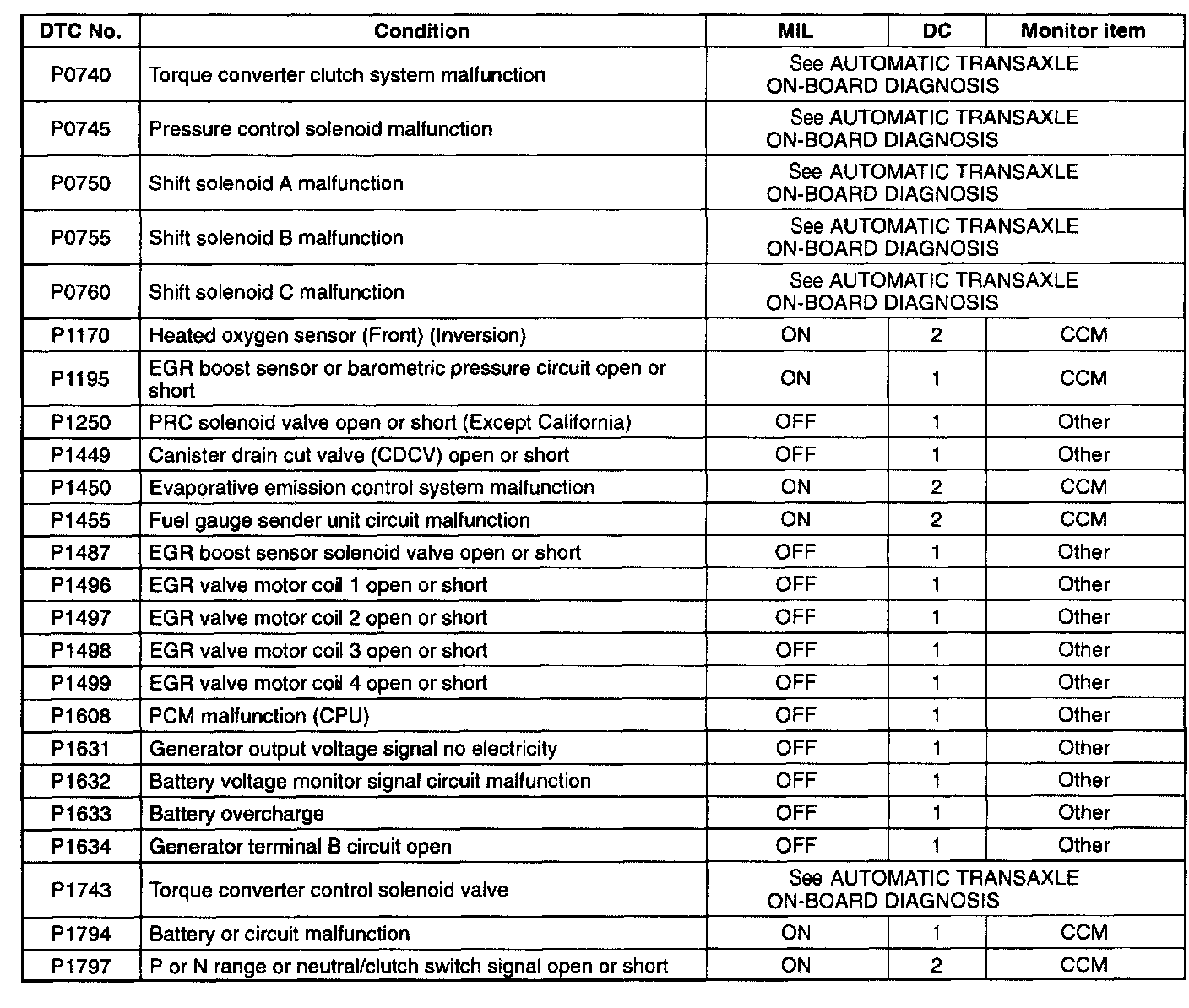 | DTC No. | Condition | MIL | DC | Monitor item |
|---|---|---|---|---|
| P0740 | Torque converter clutch system malfunction | See AUTOMATIC TRANSAXLE ON-BOARD DIAGNOSIS | | |
| P0745 | Pressure control solenoid malfunction | See AUTOMATIC TRANSAXLE ON-BOARD DIAGNOSIS | | |
| P0750 | Shift solenoid A malfunction | See AUTOMATIC TRANSAXLE ON-BOARD DIAGNOSIS | | |
| P0755 | Shift solenoid B malfunction | See AUTOMATIC TRANSAXLE ON-BOARD DIAGNOSIS | | |
| P0760 | Shift solenoid C malfunction | See AUTOMATIC TRANSAXLE ON-BOARD DIAGNOSIS | | |
| P1170 | Heated oxygen sensor (Front) (Inversion) | ON | 2 | CCM |
| P1195 | EGR boost sensor or barometric pressure circuit open or short | ON | 1 | CCM |
| P1250 | PRC solenoid valve open or short (Except California) | OFF | 1 | Other |
| P1449 | Canister drain cut valve (CDCV) open or short | OFF | 1 | Other |
| P1450 | Evaporative emission control system malfunction | ON | 2 | CCM |
| P1455 | Fuel gauge sender unit circuit malfunction | ON | 2 | CCM |
| P1487 | EGR boost sensor solenoid valve open or short | OFF | 1 | Other |
| P1496 | EGR valve motor coil 1 open or short | OFF | 1 | Other |
| P1497 | EGR valve motor coil 2 open or short | OFF | 1 | Other |
| P1498 | EGR valve motor coil 3 open or short | OFF | 1 | Other |
| P1499 | EGR valve motor coil 4 open or short | OFF | 1 | Other |
| P1608 | PCM malfunction (CPU) | OFF | 1 | Other |
| P1631 | Generator output voltage signal no electricity | OFF | 1 | Other |
| P1632 | Battery voltage monitor signal circuit malfunction | OFF | 1 | Other |
| P1633 | Battery overcharge | OFF | 1 | Other |
| P1634 | Generator terminal B circuit open | OFF | 1 | Other |
| P1743 | Torque converter control solenoid valve | See AUTOMATIC TRANSAXLE ON-BOARD DIAGNOSIS | | |
| P1794 | Battery or circuit malfunction | ON | 1 | CCM |
| P1797 | P or N range or neutral/clutch switch signal open or short | ON | 2 | CCM |